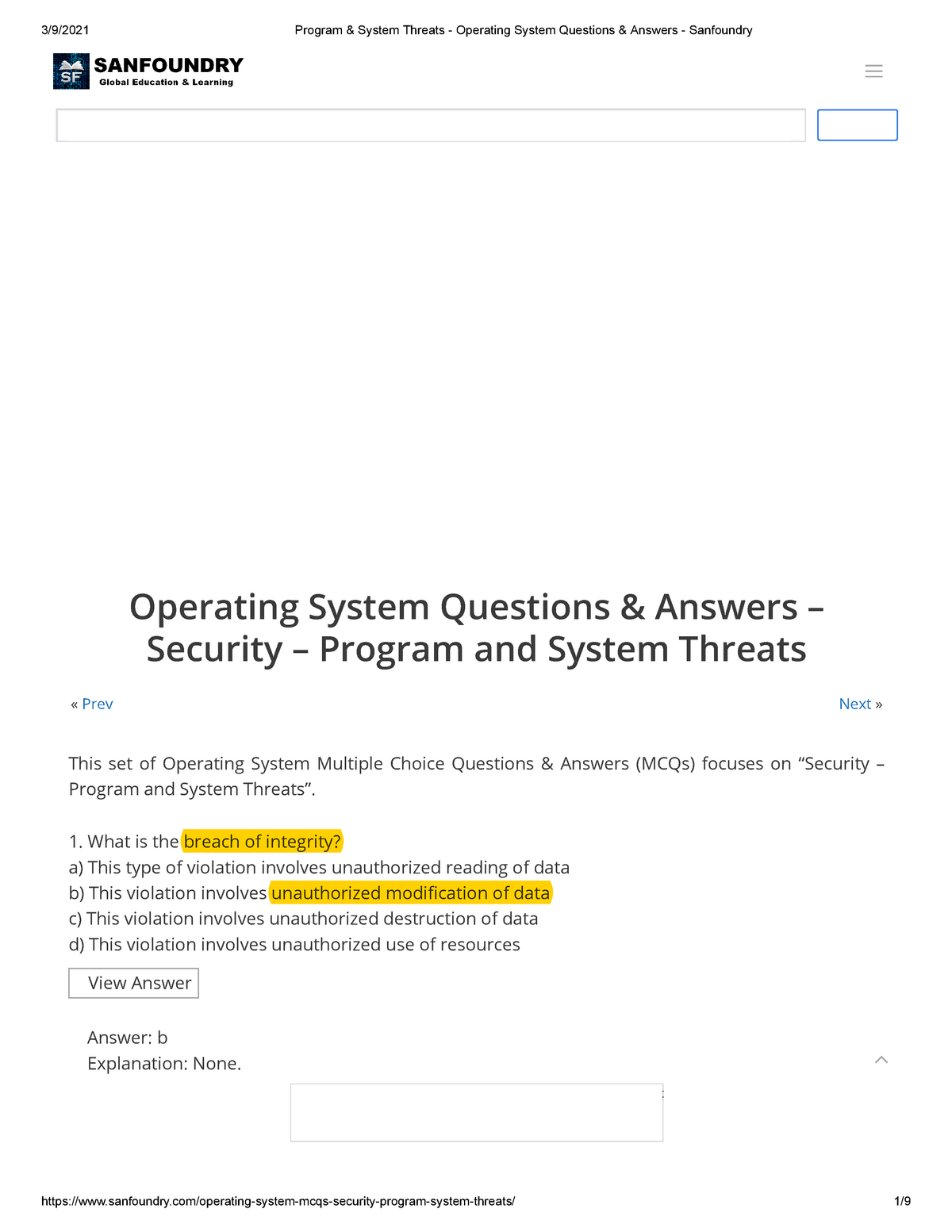 3/9/2021 Program & System Threats - Operating System Questions & Answers - Sanfoundry

SF SANFOUNDRY
Global Education & Learning

Operating System Questions & Answers – Security – Program and System Threats

« Prev

Next »

This set of Operating System Multiple Choice Questions & Answers (MCQs) focuses on “Security – Program and System Threats”.

1. What is the breach of integrity?
a) This type of violation involves unauthorized reading of data
b) This violation involves unauthorized modification of data
c) This violation involves unauthorized destruction of data
d) This violation involves unauthorized use of resources

View Answer

Answer: b
Explanation: None.

https://www.sanfoundry.com/operating-system-mcqs-security-program-system-threats/ 1/9